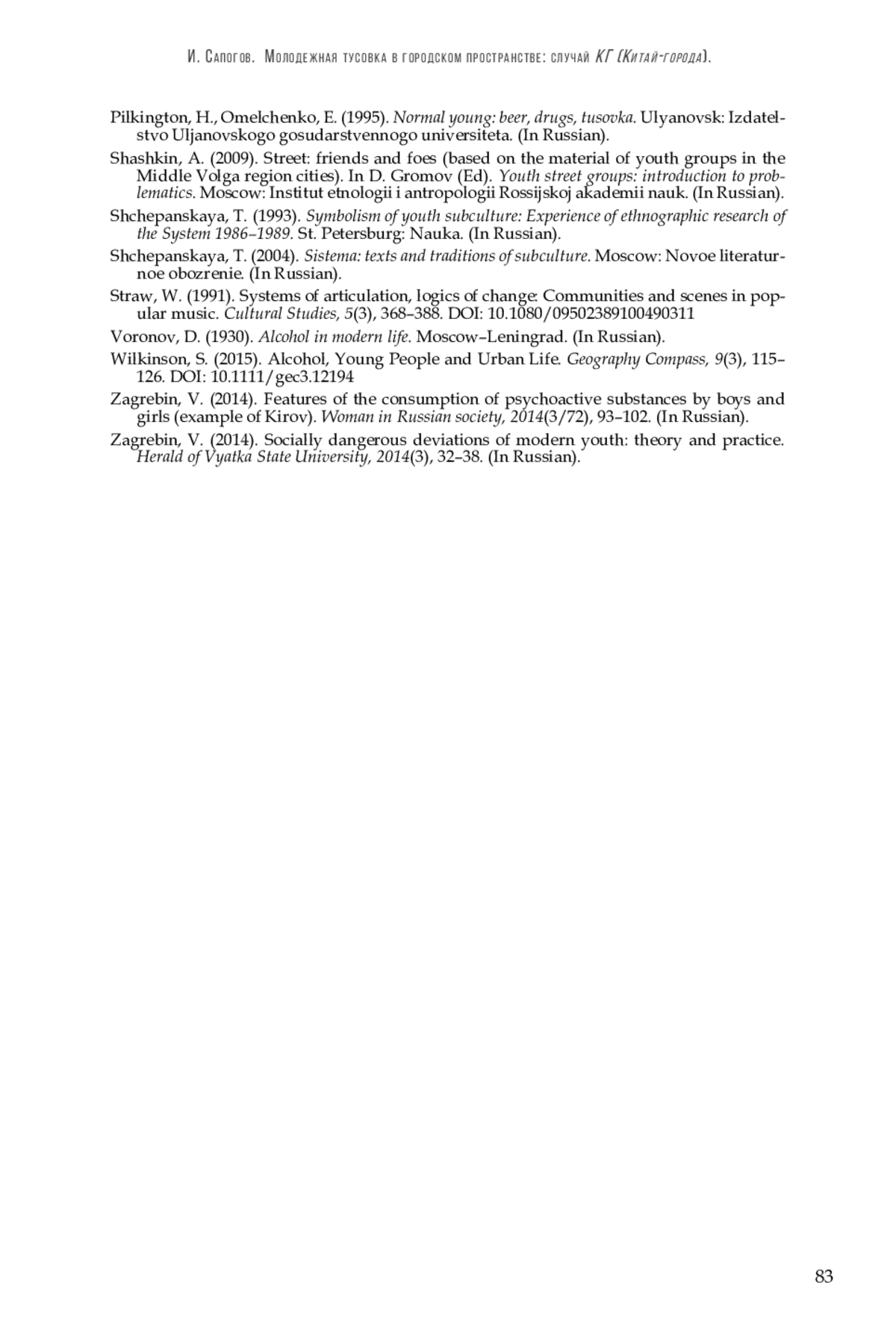 И. Сапогов. Молодежная тусовка в городском пространстве: случай КГ (Китай-города).

Pilkington, H., Omelchenko, E. (1995). Normal young: beer, drugs, tusovka. Ulyanovsk: Izdatelstvo Uljanovskogo gosudarstvennogo universiteta. (In Russian).

Shashkin, A. (2009). Street: friends and foes (based on the material of youth groups in the Middle Volga region cities). In D. Gromov (Ed). Youth street groups: introduction to problematics. Moscow: Institut etnologii i antropologii Rossijskoj akademii nauk. (In Russian).

Shchepanskaya, T. (1993). Symbolism of youth subculture: Experience of ethnographic research of the System 1986–1989. St. Petersburg: Nauka. (In Russian).

Shchepanskaya, T. (2004). Sistema: texts and traditions of subculture. Moscow: Novoe literaturnoe obozrenie. (In Russian).

Straw, W. (1991). Systems of articulation, logics of change: Communities and scenes in popular music. Cultural Studies, 5(3), 368–388. DOI: 10.1080/09502389100490311

Voronov, D. (1930). Alcohol in modern life. Moscow–Leningrad. (In Russian).

Wilkinson, S. (2015). Alcohol, Young People and Urban Life. Geography Compass, 9(3), 115–126. DOI: 10.1111/gec3.12194

Zagrebin, V. (2014). Features of the consumption of psychoactive substances by boys and girls (example of Kirov). Woman in Russian society, 2014(3/72), 93–102. (In Russian).

Zagrebin, V. (2014). Socially dangerous deviations of modern youth: theory and practice. Herald of Vyatka State University, 2014(3), 32–38. (In Russian).

83